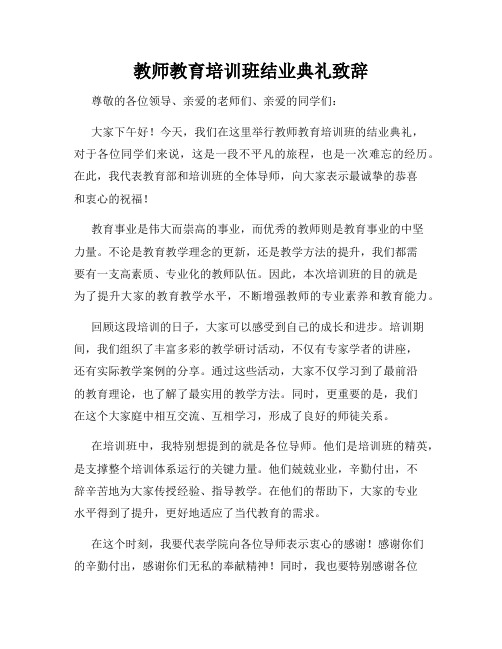 教师教育培训班结业典礼致辞

尊敬的各位领导、亲爱的老师们、亲爱的同学们：

大家下午好！今天，我们在这里举行教师教育培训班的结业典礼，对于各位同学们来说，这是一段不平凡的旅程，也是一次难忘的经历。在此，我代表教育部和培训班的全体导师，向大家表示最诚挚的恭喜和衷心的祝福！

教育事业是伟大而崇高的事业，而优秀的教师则是教育事业的中坚力量。不论是教育教学理念的更新，还是教学方法的提升，我们都需要有一支高素质、专业化的教师队伍。因此，本次培训班的目的就是为了提升大家的教育教学水平，不断增强教师的专业素养和教育能力。

回顾这段培训的日子，大家可以感受到自己的成长和进步。培训期间，我们组织了丰富多彩的教学研讨活动，不仅有专家学者的讲座，还有实际教学案例的分享。通过这些活动，大家不仅学习到了最前沿的教育理论，也了解了最实用的教学方法。同时，更重要的是，我们在这个大家庭中相互交流、互相学习，形成了良好的师徒关系。

在培训班中，我特别想提到的就是各位导师。他们是培训班的精英，是支撑整个培训体系运行的关键力量。他们兢兢业业，辛勤付出，不辞辛苦地为大家传授经验、指导教学。在他们的帮助下，大家的专业水平得到了提升，更好地适应了当代教育的需求。

在这个时刻，我要代表学院向各位导师表示衷心的感谢！感谢你们的辛勤付出，感谢你们无私的奉献精神！同时，我也要特别感谢各位